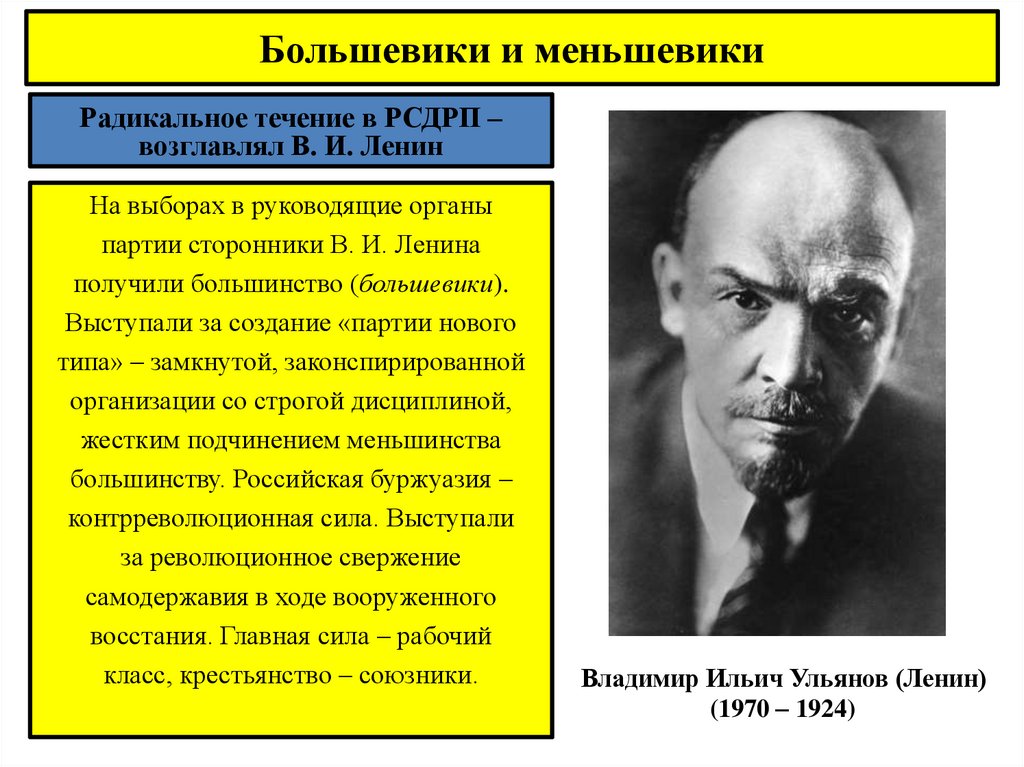 Большевики и меньшевики

Радикальное течение в РСДРП – возглавлял В. И. Ленин

На выборах в руководящие органы партии сторонники В. И. Ленина получили большинство (большевики). Выступали за создание «партии нового типа» – замкнутой, законспирированной организации со строгой дисциплиной, жестким подчинением меньшинства большинству. Российская буржуазия – контрреволюционная сила. Выступали за революционное свержение самодержавия в ходе вооруженного восстания. Главная сила – рабочий класс, крестьянство – союзники.

Владимир Ильич Ульянов (Ленин)
(1970 – 1924)